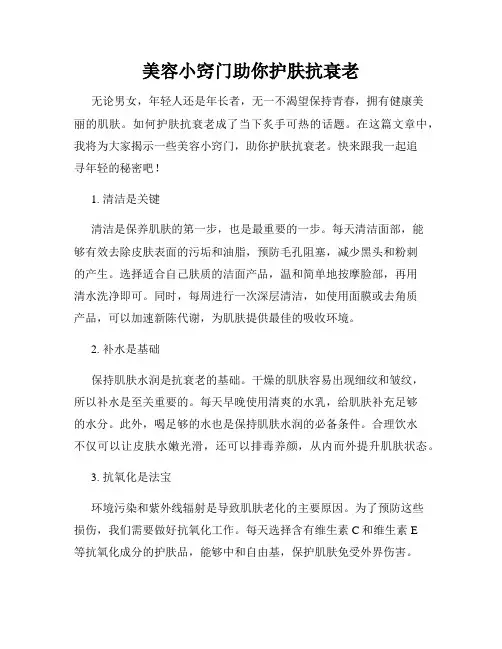 美容小窍门助你护肤抗衰老

无论男女，年轻人还是年长者，无一不渴望保持青春，拥有健康美丽的肌肤。如何护肤抗衰老成了当下炙手可热的话题。在这篇文章中，我将为大家揭示一些美容小窍门，助你护肤抗衰老。快来跟我一起追寻年轻的秘密吧！

1. 清洁是关键

清洁是保养肌肤的第一步，也是最重要的一步。每天清洁面部，能够有效去除皮肤表面的污垢和油脂，预防毛孔阻塞，减少黑头和粉刺的产生。选择适合自己肤质的洁面产品，温和简单地按摩脸部，再用清水洗净即可。同时，每周进行一次深层清洁，如使用面膜或去角质产品，可以加速新陈代谢，为肌肤提供最佳的吸收环境。

2. 补水是基础

保持肌肤水润是抗衰老的基础。干燥的肌肤容易出现细纹和皱纹，所以补水是至关重要的。每天早晚使用清爽的水乳，给肌肤补充足够的水分。此外，喝足够的水也是保持肌肤水润的必备条件。合理饮水不仅可以让皮肤水嫩光滑，还可以排毒养颜，从内而外提升肌肤状态。

3. 抗氧化是法宝

环境污染和紫外线辐射是导致肌肤老化的主要原因。为了预防这些损伤，我们需要做好抗氧化工作。每天选择含有维生素 C 和维生素 E 等抗氧化成分的护肤品，能够中和自由基，保护肌肤免受外界伤害。